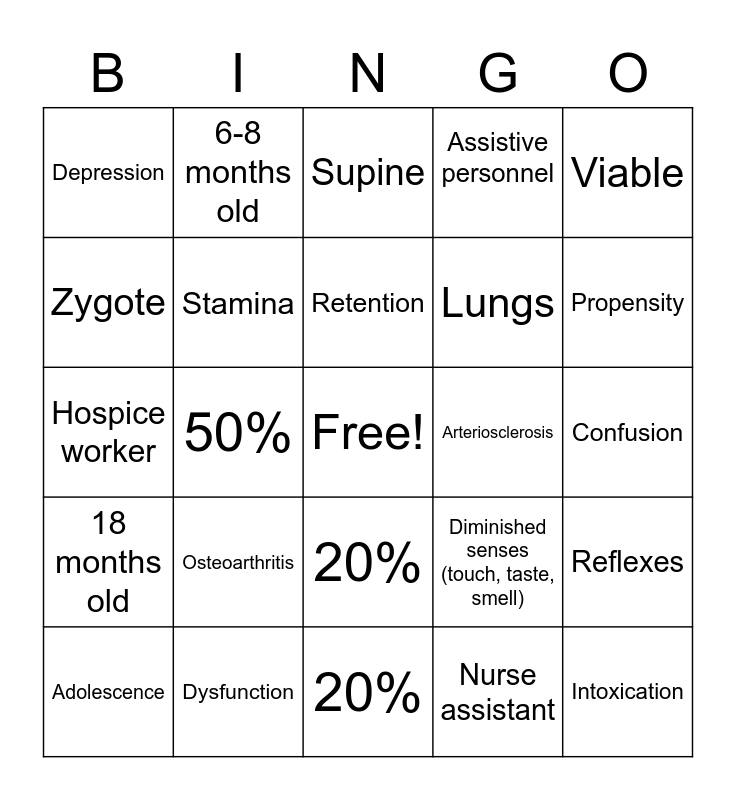 | B | I | N | G | O |
|---|---|---|---|---|
| Depression | 6-8 months old | Supine | Assistive personnel | Viable |
| Zygote | Stamina | Retention | Lungs | Propensity |
| Hospice worker | 50% | Free! | Arteriosclerosis | Confusion |
| 18 months old | Osteoarthritis | 20% | Diminished senses (touch, taste, smell) | Reflexes |
| Adolescence | Dysfunction | 20% | Nurse assistant | Intoxication |